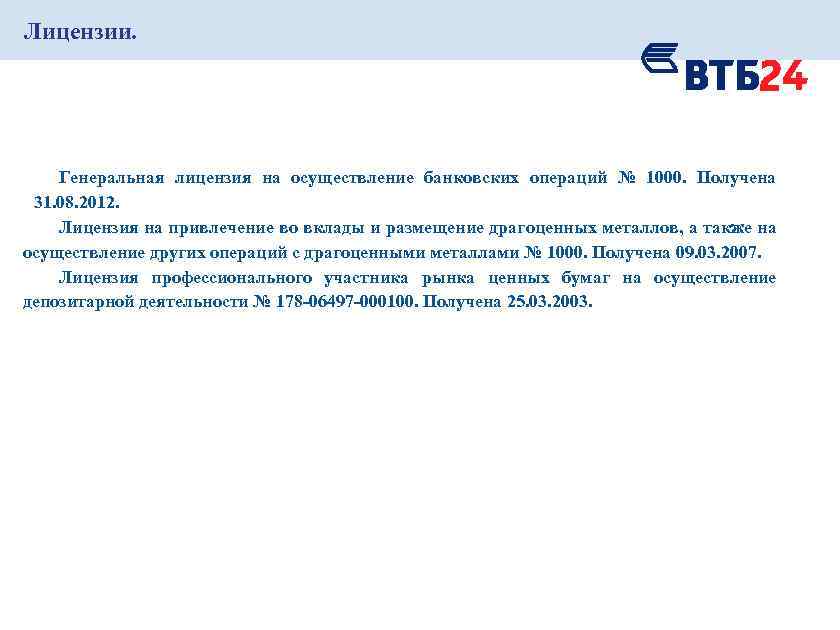 Лицензии.

ВТБ24

Генеральная лицензия на осуществление банковских операций № 1000. Получена 31.08.2012.

Лицензия на привлечение во вклады и размещение драгоценных металлов, а также на осуществление других операций с драгоценными металлами № 1000. Получена 09.03.2007.

Лицензия профессионального участника рынка ценных бумаг на осуществление депозитарной деятельности № 178-06497-000100. Получена 25.03.2003.